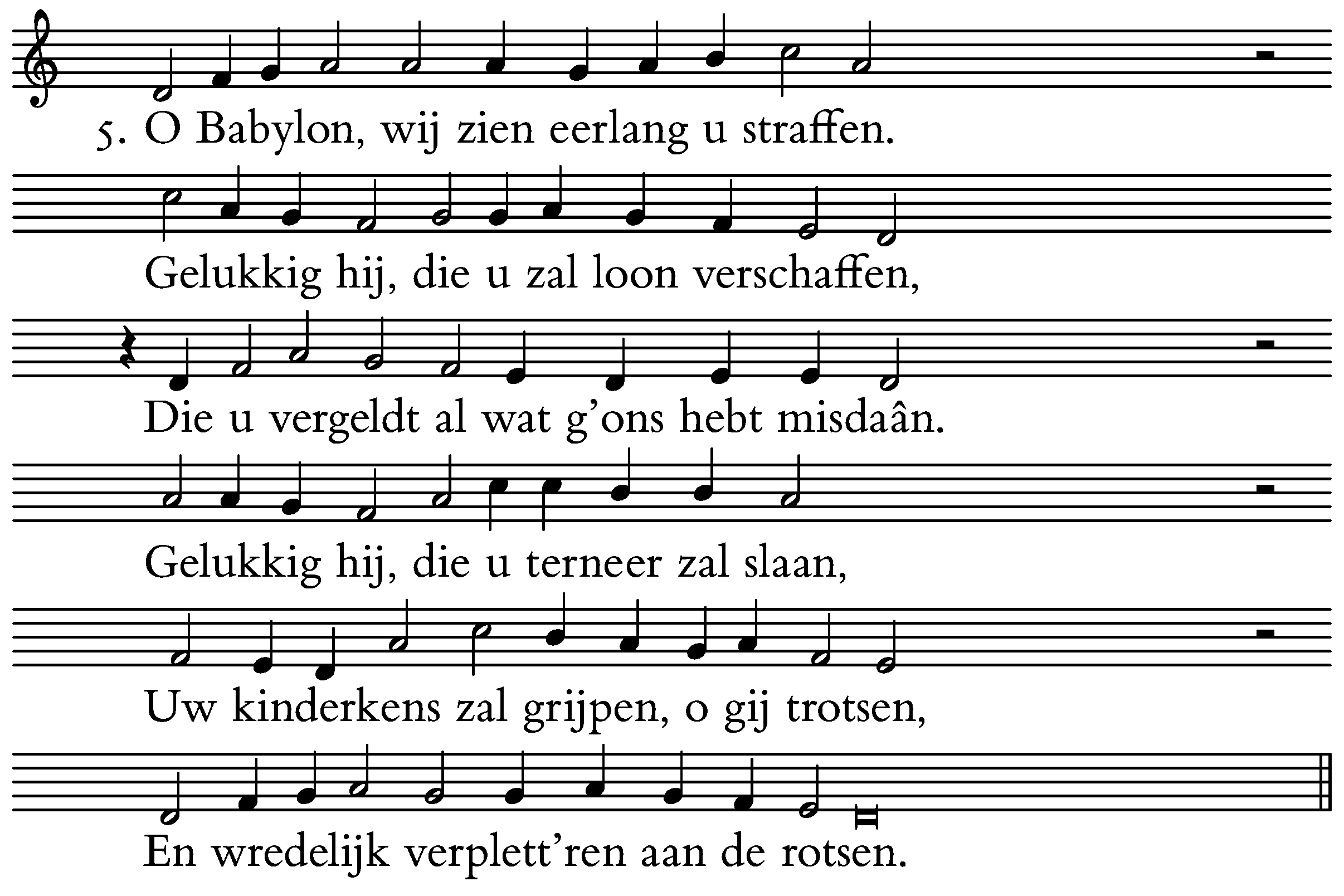 5. O Babylon, wij zien eerlang u straffen.
Gelukkig hij, die u zal loon verschaffen,
Die u vergeldt al wat g'ons hebt misdaân.
Gelukkig hij, die u terneer zal slaan,
Uw kinderkens zal grijpen, o gij trotsen,
En wredelijk verplett'ren aan de rotsen.